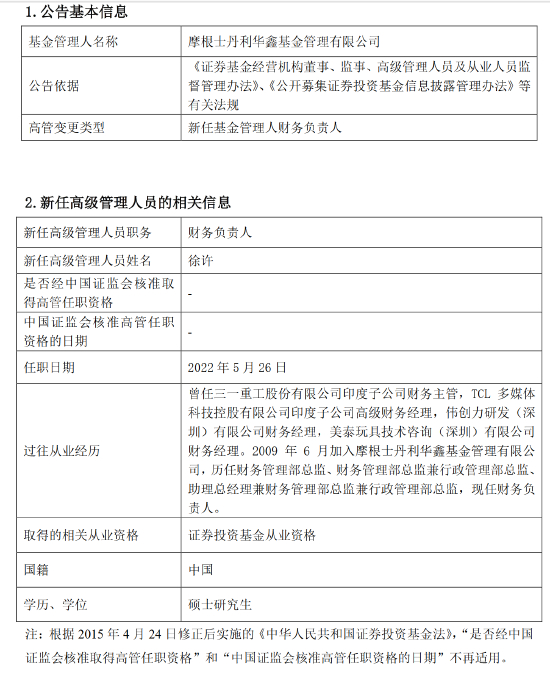 1. 公告基本信息

| 基金管理人名称 | 摩根士丹利华鑫基金管理有限公司 |
|---|---|
| 公告依据 | 《证券基金经营机构董事、监事、高级管理人员及从业人员监督管理办法》、《公开募集证券投资基金信息披露管理办法》等有关法规 |
| 高管变更类型 | 新任基金管理人财务负责人 |

2. 新任高级管理人员的相关信息

| 新任高级管理人员职务 | 财务负责人 |
|---|---|
| 新任高级管理人员姓名 | 徐许 |
| 是否经中国证监会核准取得高管任职资格 | - |
| 中国证监会核准高管任职资格的日期 | - |
| 任职日期 | 2022 年 5 月 26 日 |
| 过往从业经历 | 曾任三一重工股份有限公司印度子公司财务主管，TCL 多媒体科技控股有限公司印度子公司高级财务经理，伟创力研发（深圳）有限公司财务经理，美泰玩具技术咨询（深圳）有限公司财务经理。2009 年 6 月加入摩根士丹利华鑫基金管理有限公司，历任财务管理部总监、财务管理部总监兼行政管理部总监、助理总经理兼财务管理部总监兼行政管理部总监，现任财务负责人。 |
| 取得的相关从业资格 | 证券投资基金从业资格 |
| 国籍 | 中国 |
| 学历、学位 | 硕士研究生 |

注：根据 2015 年 4 月 24 日修正后实施的《中华人民共和国证券投资基金法》，“是否经中国证监会核准取得高管任职资格”和“中国证监会核准高管任职资格的日期”不再适用。